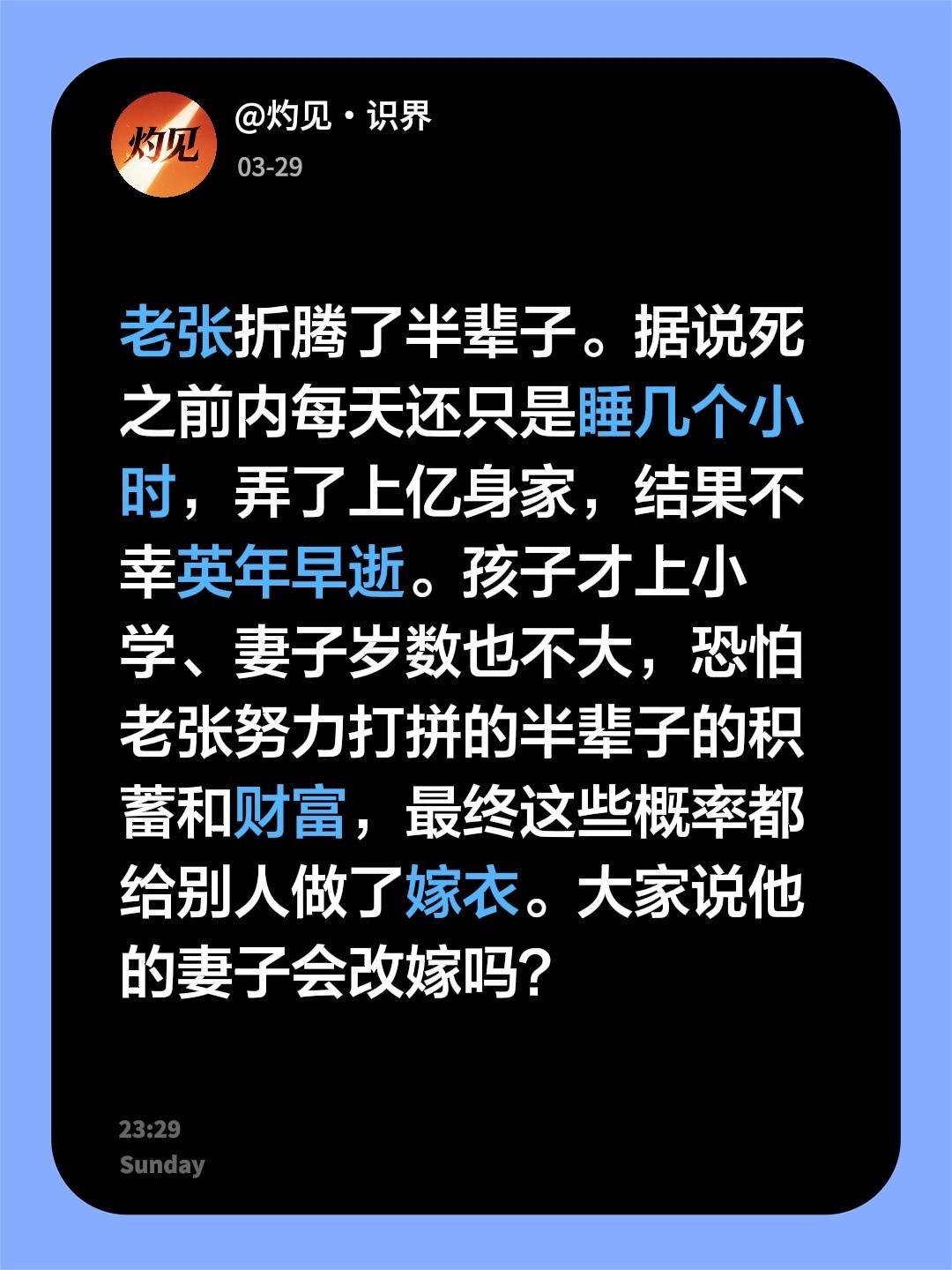 灼见

@灼见・识界

03-29

老张折腾了半辈子。据说死之前内每天还只是睡几个小时，弄了上亿身家，结果不幸英年早逝。孩子才上小学、妻子岁数也不大，恐怕老张努力打拼的半辈子的积蓄和财富，最终这些概率都给别人做了嫁衣。大家说他的妻子会改嫁吗？

23:29
Sunday